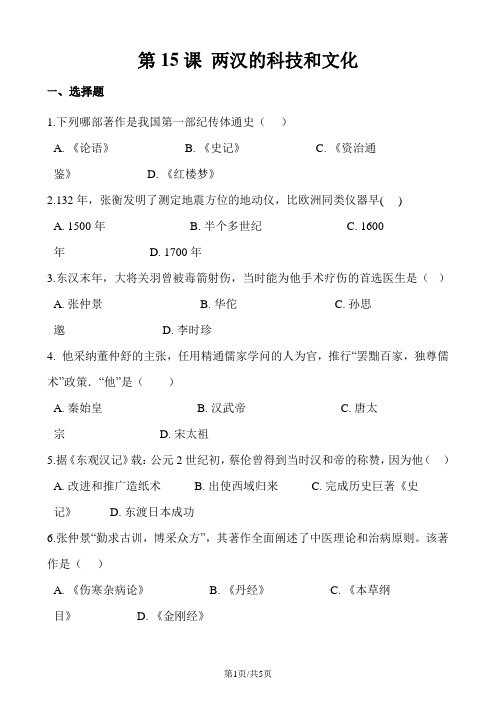 第 15 课 两汉的科技和文化

一、选择题

1.下列哪部著作是我国第一部纪传体通史（　）

A.《论语》　　B.《史记》　　C.《资治通鉴》　　D.《红楼梦》

2.132 年，张衡发明了测定地震方位的地动仪，比欧洲同类仪器早(　)

A. 1500 年　　B. 半个多世纪　　C. 1600 年　　D. 1700 年

3.东汉末年，大将关羽曾被毒箭射伤，当时能为他手术疗伤的首选医生是（　）

A. 张仲景　　B. 华佗　　C. 孙思邈　　D. 李时珍

4. 他采纳董仲舒的主张，任用精通儒家学问的人为官，推行“罢黜百家，独尊儒术”政策．“他”是（　）

A. 秦始皇　　B. 汉武帝　　C. 唐太宗　　D. 宋太祖

5.据《东观汉记》载：公元 2 世纪初，蔡伦曾得到当时汉和帝的称赞，因为他（　）

A. 改进和推广造纸术　　B. 出使西域归来　　C. 完成历史巨著《史记》　　D. 东渡日本成功

6.张仲景“勤求古训，博采众方”，其著作全面阐述了中医理论和治病原则。该著作是（　）

A.《伤寒杂病论》　　B.《丹经》　　C.《本草纲目》　　D.《金刚经》

第1页/共5页